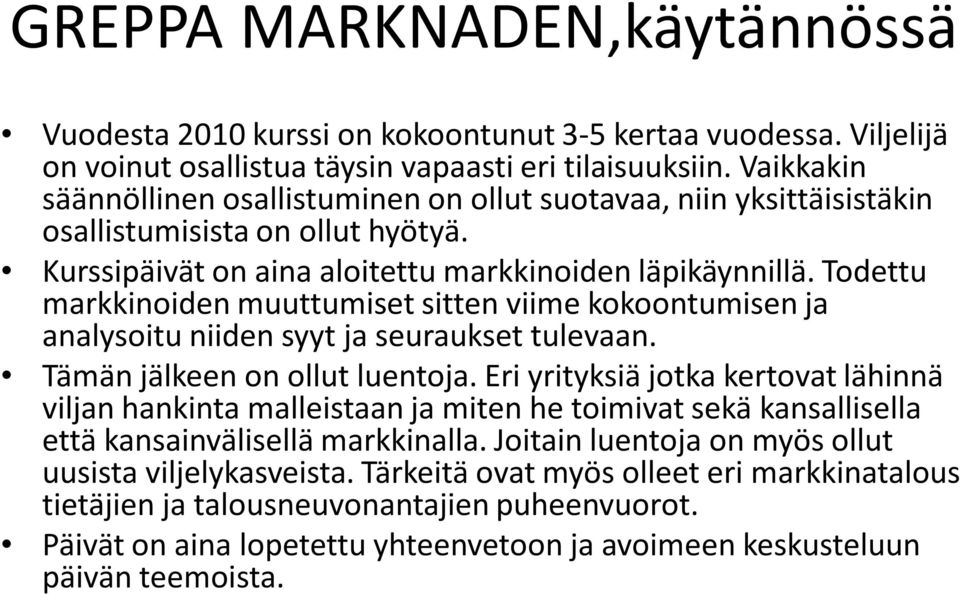 GREPPA MARKNADEN,käytännössä

• Vuodesta 2010 kurssi on kokoontunut 3-5 kertaa vuodessa. Viljelijä on voinut osallistua täysin vapaasti eri tilaisuuksiin. Vaikkakin säännöllinen osallistuminen on ollut suotavaa, niin yksittäisistäkin osallistumisista on ollut hyötyä.

• Kurssipäivät on aina aloitettu markkinoiden läpikäynnillä. Todettu markkinoiden muuttumiset sitten viime kokoontumisen ja analysoitu niiden syyt ja seuraukset tulevaan.

• Tämän jälkeen on ollut luentoja. Eri yrityksiä jotka kertovat lähinnä viljan hankinta malleistaan ja miten he toimivat sekä kansallisella että kansainvälisellä markkinalla. Joitain luentoja on myös ollut uusista viljelykasveista. Tärkeitä ovat myös olleet eri markkinatalous tietäjien ja talousneuvonantajien puheenvuorot.

• Päivät on aina lopetettu yhteenvetoon ja avoimeen keskusteluun päivän teemoista.